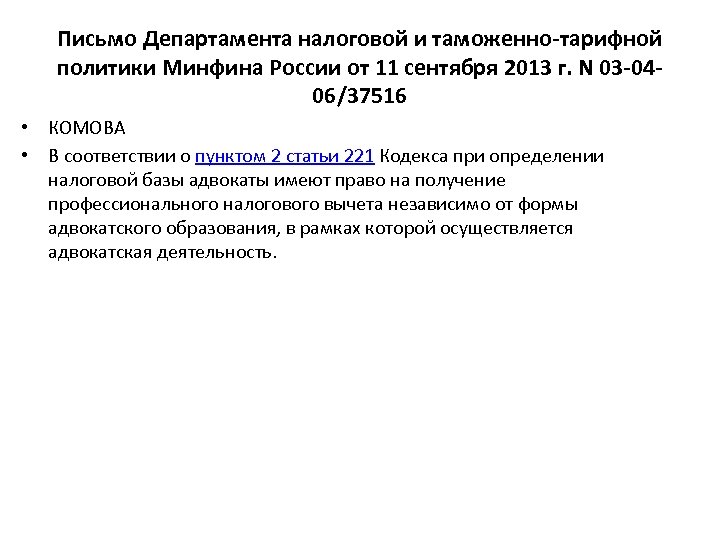 Письмо Департамента налоговой и таможенно-тарифной политики Минфина России от 11 сентября 2013 г. N 03-04-06/37516

• КОМОВА

• В соответствии о пунктом 2 статьи 221 Кодекса при определении налоговой базы адвокаты имеют право на получение профессионального налогового вычета независимо от формы адвокатского образования, в рамках которой осуществляется адвокатская деятельность.